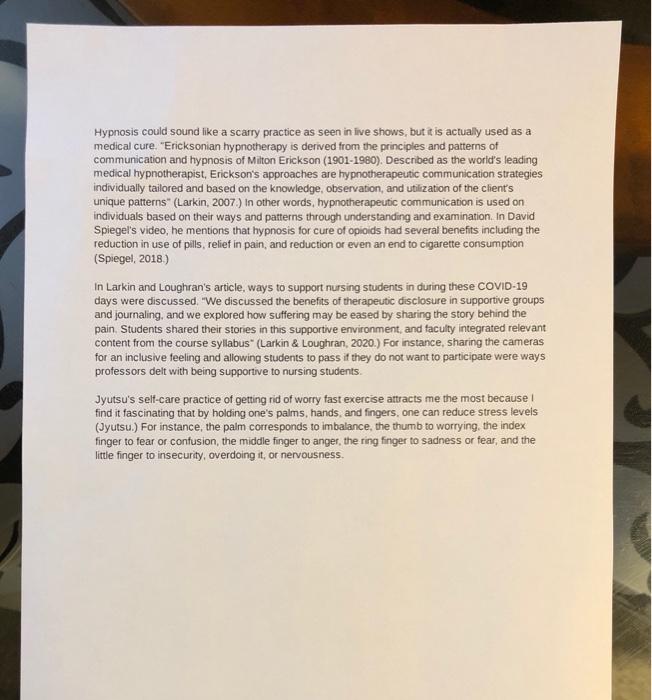 Hypnosis could sound like a scarry practice as seen in live shows, but it is actually used as a medical cure. "Ericksonian hypnotherapy is derived from the principles and patterns of communication and hypnosis of Milton Erickson (1901-1980). Described as the world's leading medical hypnotherapist, Erickson's approaches are hypnotherapeutic communication strategies individually tailored and based on the knowledge, observation, and utilization of the client's unique patterns" (Larkin, 2007.) In other words, hypnotherapeutic communication is used on individuals based on their ways and patterns through understanding and examination. In David Spiegel's video, he mentions that hypnosis for cure of opioids had several benefits including the reduction in use of pills, relief in pain, and reduction or even an end to cigarette consumption (Spiegel, 2018.)

In Larkin and Loughran's article, ways to support nursing students in during these COVID-19 days were discussed. "We discussed the benefits of therapeutic disclosure in supportive groups and journaling, and we explored how suffering may be eased by sharing the story behind the pain. Students shared their stories in this supportive environment, and faculty integrated relevant content from the course syllabus" (Larkin & Loughran, 2020.) For instance, sharing the cameras for an inclusive feeling and allowing students to pass if they do not want to participate were ways professors delt with being supportive to nursing students.

Jyutsu's self-care practice of getting rid of worry fast exercise attracts me the most because I find it fascinating that by holding one's palms, hands, and fingers, one can reduce stress levels (Jyutsu.) For instance, the palm corresponds to imbalance, the thumb to worrying, the index finger to fear or confusion, the middle finger to anger, the ring finger to sadness or fear, and the little finger to insecurity, overdoing it, or nervousness.